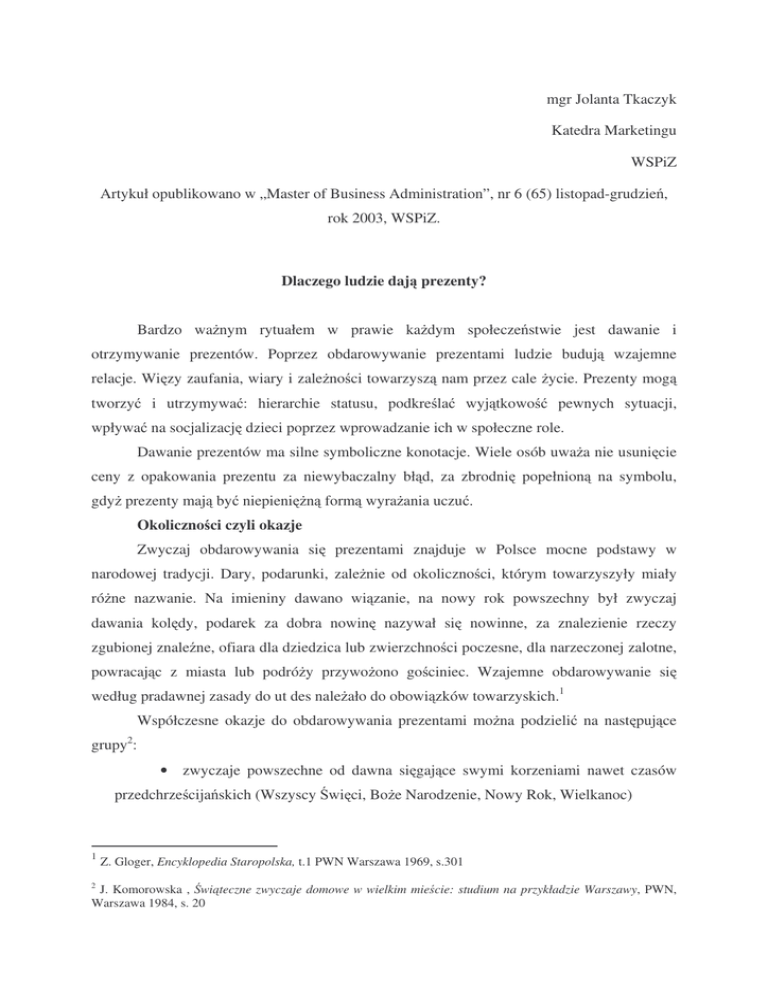 mgr Jolanta Tkaczyk

Katedra Marketingu

WSPiZ

Artykuł opublikowano w „Master of Business Administration", nr 6 (65) listopad-grudzień, rok 2003, WSPiZ.

Dlaczego ludzie dają prezenty?

Bardzo ważnym rytuałem w prawie każdym społeczeństwie jest dawanie i otrzymywanie prezentów. Poprzez obdarowywanie prezentami ludzie budują wzajemne relacje. Więzy zaufania, wiary i zależności towarzyszą nam przez cale życie. Prezenty mogą tworzyć i utrzymywać: hierarchie statusu, podkreślać wyjątkowość pewnych sytuacji, wpływać na socjalizację dzieci poprzez wprowadzanie ich w społeczne role.

Dawanie prezentów ma silne symboliczne konotacje. Wiele osób uważa nie usunięcie ceny z opakowania prezentu za niewybaczalny błąd, za zbrodnię popełnioną na symbolu, gdyż prezenty mają być niepieniężną formą wyrażania uczuć.

Okoliczności czyli okazje

Zwyczaj obdarowywania się prezentami znajduje w Polsce mocne podstawy w narodowej tradycji. Dary, podarunki, zależnie od okoliczności, którym towarzyszyły miały różne nazwanie. Na imieniny dawano wiązanie, na nowy rok powszechny był zwyczaj dawania kolędy, podarek za dobra nowinę nazywał się nowinne, za znalezienie rzeczy zgubionej znaleźne, ofiara dla dziedzica lub zwierzchności poczesne, dla narzeczonej zalotne, powracając z miasta lub podróży przywożono gościniec. Wzajemne obdarowywanie się według pradawnej zasady do ut des należało do obowiązków towarzyskich.$^1$

Współczesne okazje do obdarowywania prezentami można podzielić na następujące grupy$^2$:

• zwyczaje powszechne od dawna sięgające swymi korzeniami nawet czasów przedchrześcijańskich (Wszyscy Święci, Boże Narodzenie, Nowy Rok, Wielkanoc)

$^1$ Z. Gloger, Encyklopedia Staropolska, t.1 PWN Warszawa 1969, s.301

$^2$ J. Komorowska , Świąteczne zwyczaje domowe w wielkim mieście: studium na przykładzie Warszawy, PWN, Warszawa 1984, s. 20